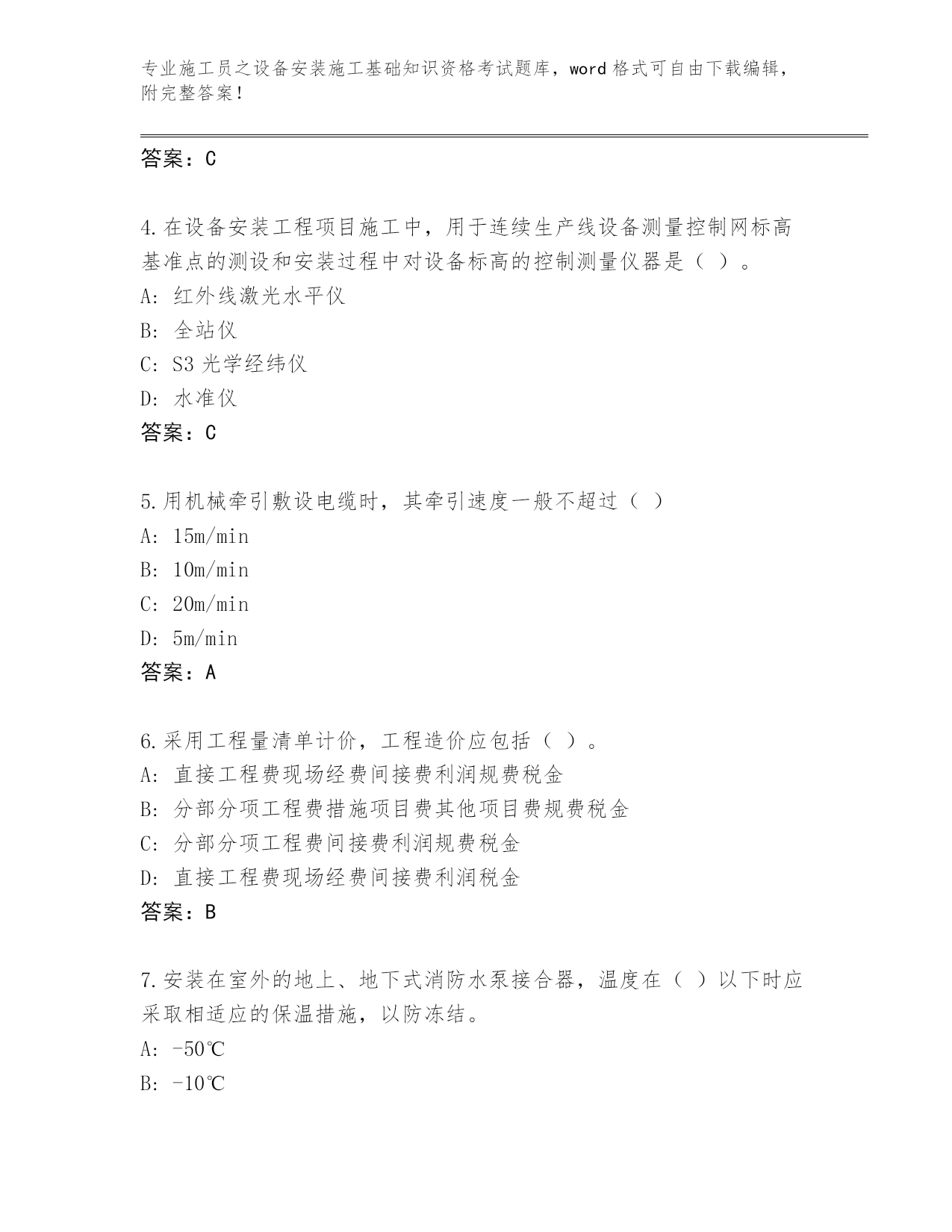 专业施工员之设备安装施工基础知识资格考试题库，word 格式可自由下载编辑，附完整答案！

答案：C

4.在设备安装工程项目施工中，用于连续生产线设备测量控制网标高基准点的测设和安装过程中对设备标高的控制测量仪器是（ ）。
A: 红外线激光水平仪
B: 全站仪
C: S3 光学经纬仪
D: 水准仪
答案：C

5.用机械牵引敷设电缆时，其牵引速度一般不超过（ ）
A: 15m/min
B: 10m/min
C: 20m/min
D: 5m/min
答案：A

6.采用工程量清单计价，工程造价应包括（ ）。
A: 直接工程费现场经费间接费利润规费税金
B: 分部分项工程费措施项目费其他项目费规费税金
C: 分部分项工程费间接费利润规费税金
D: 直接工程费现场经费间接费利润税金
答案：B

7.安装在室外的地上、地下式消防水泵接合器，温度在（ ）以下时应采取相适应的保温措施，以防冻结。
A: -50℃
B: -10℃